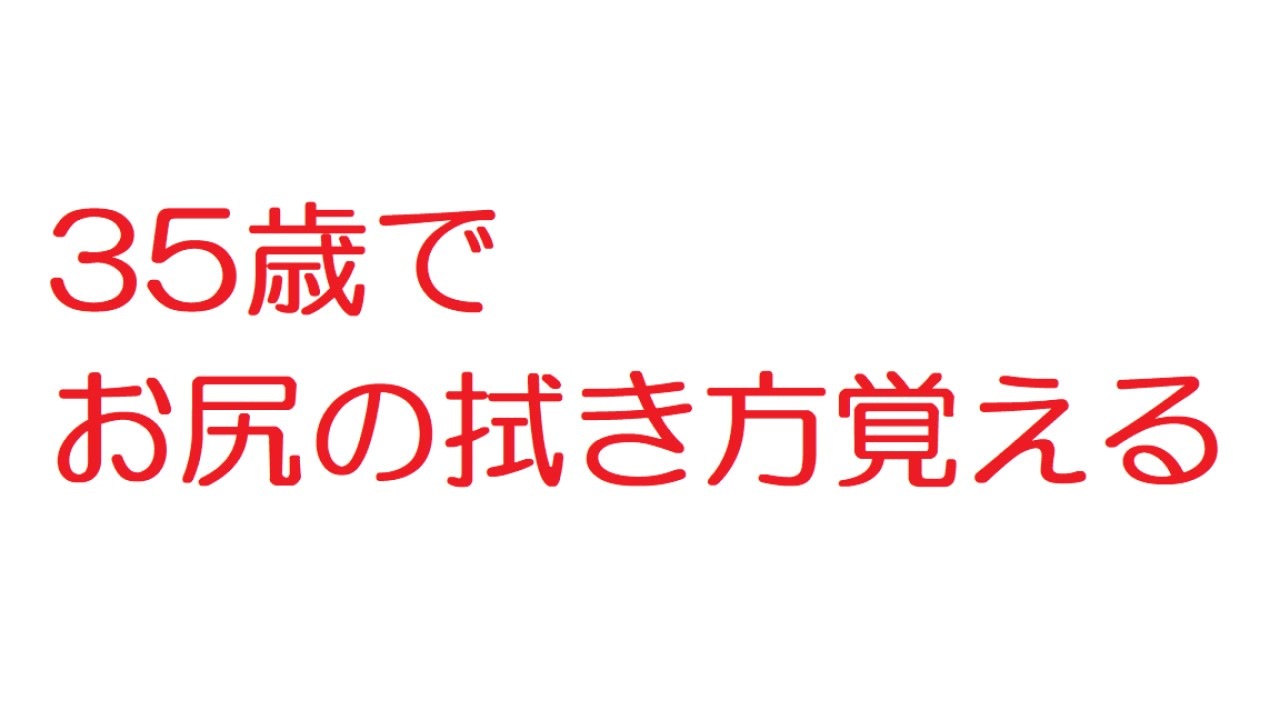 35歳で
お尻の拭き方覚える